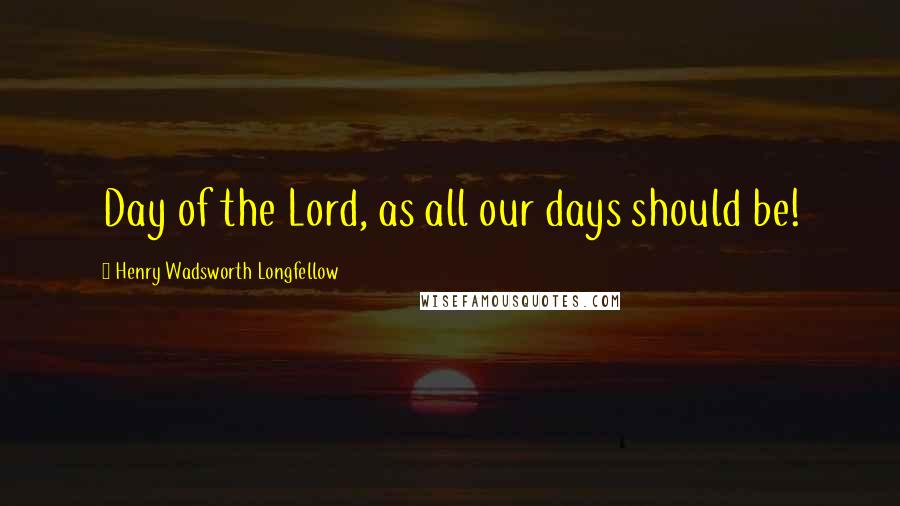 Day of the Lord, as all our days should be!

Henry Wadsworth Longfellow

WISEFAMOUSQUOTES.COM